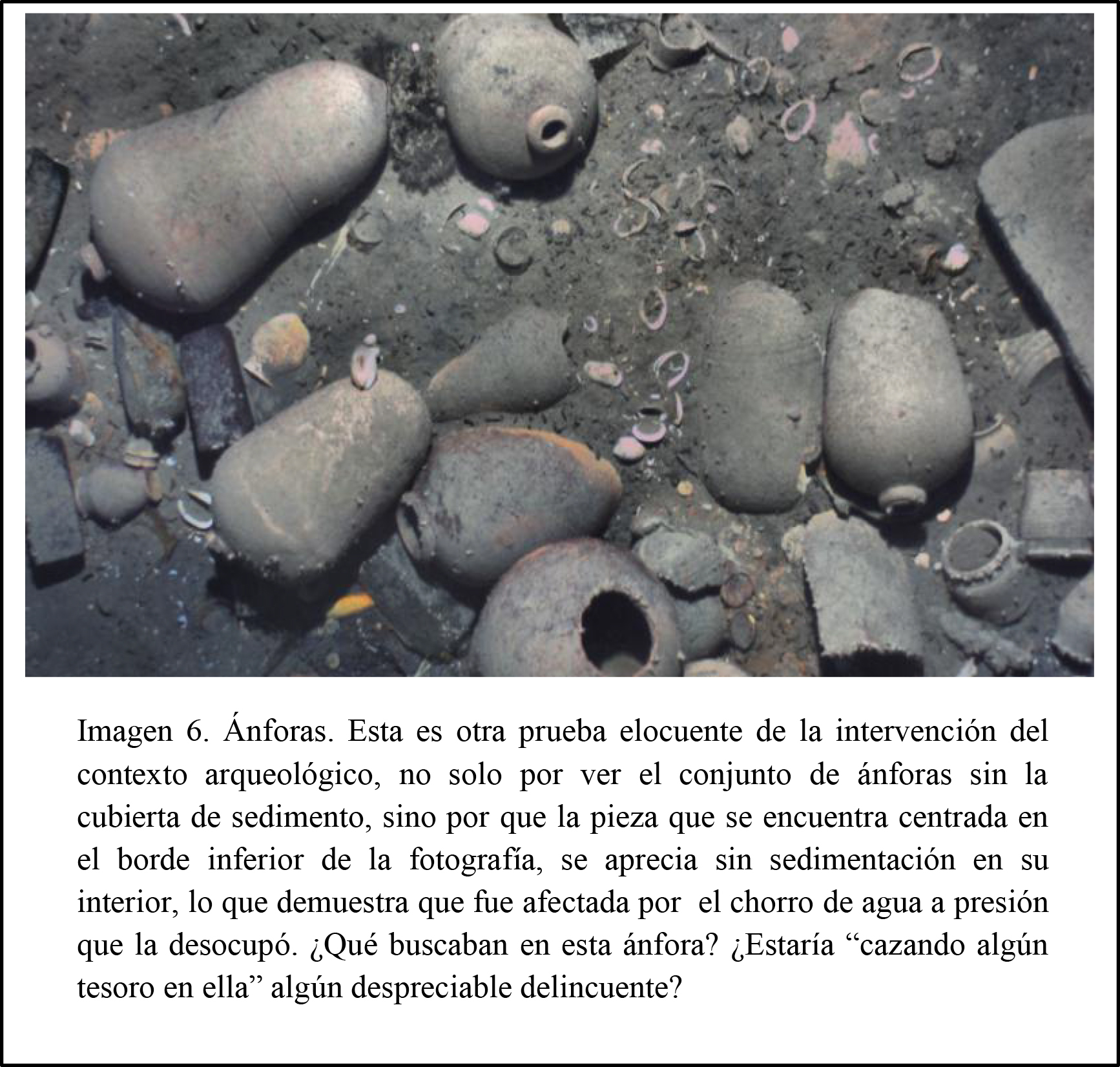 Imagen 6. Ánforas. Esta es otra prueba elocuente de la intervención del contexto arqueológico, no solo por ver el conjunto de ánforas sin la cubierta de sedimento, sino por que la pieza que se encuentra centrada en el borde inferior de la fotografía, se aprecia sin sedimentación en su interior, lo que demuestra que fue afectada por el chorro de agua a presión que la desocupó. ¿Qué buscaban en esta ánfora? ¿Estaría "cazando algún tesoro en ella" algún despreciable delincuente?